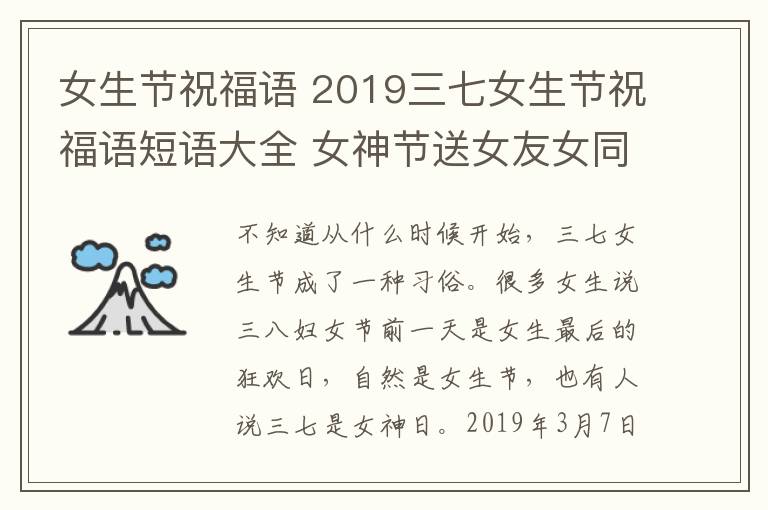 女生节祝福语 2019三七女生节祝福语短语大全 女神节送女友女同

不知道从什么时候开始，三七女生节成了一种习俗。很多女生说三八妇女节前一天是女生最后的狂欢日，自然是女生节，也有人说三七是女神日。2019年3月7日